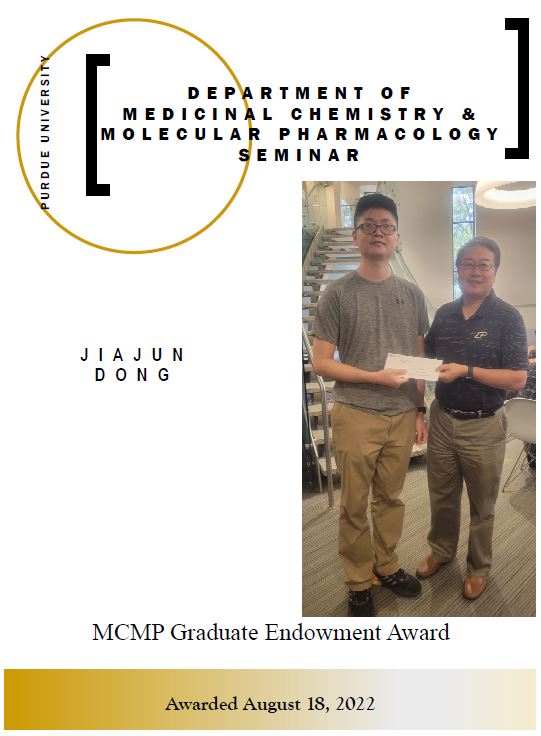 PURDUE UNIVERSITY

DEPARTMENT OF MEDICINAL CHEMISTRY & MOLECULAR PHARMACOLOGY SEMINAR

JIAJUN DONG

MCMP Graduate Endowment Award

Awarded August 18, 2022